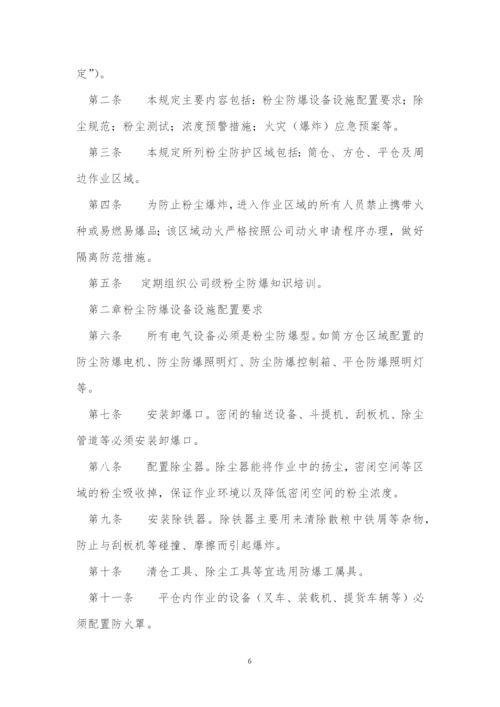 定”）。

第二条　本规定主要内容包括：粉尘防爆设备设施配置要求；除尘规范；粉尘测试；浓度预警措施；火灾（爆炸）应急预案等。

第三条　本规定所列粉尘防护区域包括：筒仓、方仓、平仓及周边作业区域。

第四条　为防止粉尘爆炸，进入作业区域的所有人员禁止携带火种或易燃易爆品；该区域动火严格按照公司动火申请程序办理，做好隔离防范措施。

第五条　定期组织公司级粉尘防爆知识培训。

第二章粉尘防爆设备设施配置要求

第六条　所有电气设备必须是粉尘防爆型。如筒方仓区域配置的防尘防爆电机、防尘防爆照明灯、防尘防爆控制箱、平仓防爆照明灯等。

第七条　安装卸爆口。密闭的输送设备、斗提机、刮板机、除尘管道等必须安装卸爆口。

第八条　配置除尘器。除尘器能将作业中的扬尘，密闭空间等区域的粉尘吸收掉，保证作业环境以及降低密闭空间的粉尘浓度。

第九条　安装除铁器。除铁器主要用来清除散粮中铁屑等杂物，防止与刮板机等碰撞、摩擦而引起爆炸。

第十条　清仓工具、除尘工具等宜选用防爆工属具。

第十一条　平仓内作业的设备（叉车、装载机、提货车辆等）必须配置防火罩。

6